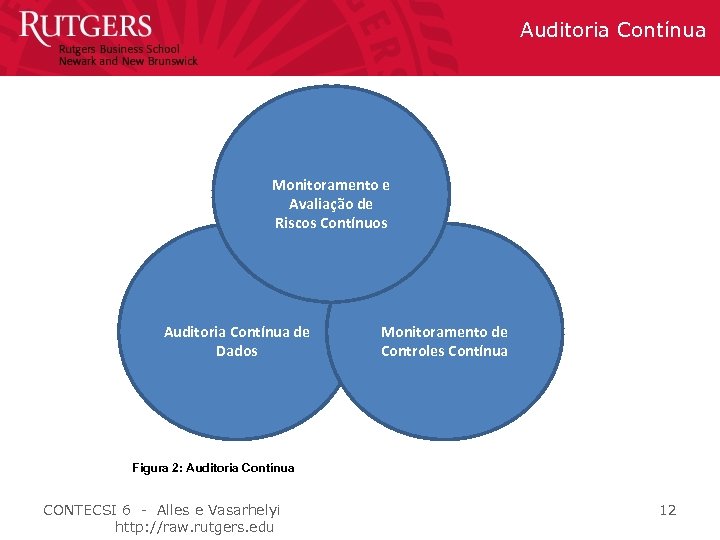 RUTGERS
Rutgers Business School
Newark and New Brunswick

Auditoria Contínua

Monitoramento e
Avaliação de
Riscos Contínuos

Auditoria Contínua de
Dados

Monitoramento de
Controles Contínua

Figura 2: Auditoria Contínua

CONTECSI 6 - Alles e Vasarhelyi
http://raw.rutgers.edu

12